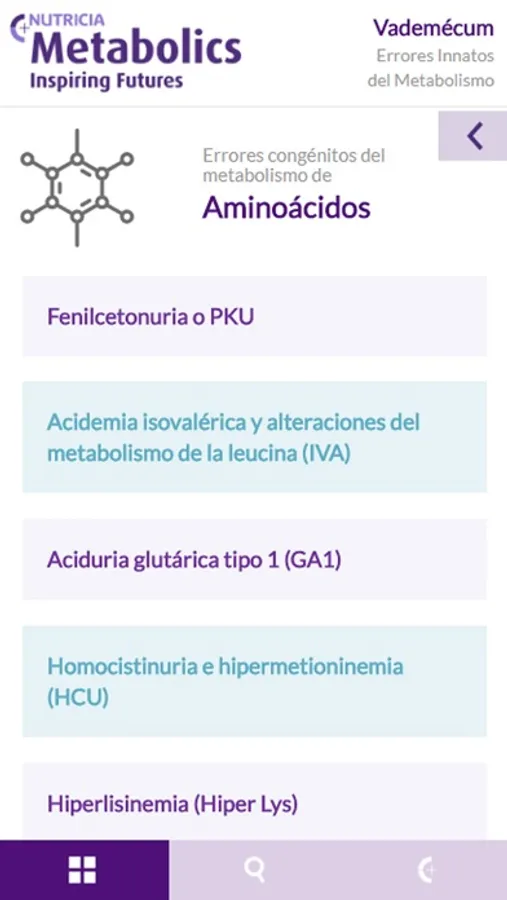 NUTRICIA
Metabolics
Inspiring Futures

Vademécum
Errores Innatos del Metabolismo

Errores congénitos del metabolismo de
Aminoácidos

Fenilcetonuria o PKU

Acidemia isovalérica y alteraciones del metabolismo de la leucina (IVA)

Aciduria glutárica tipo 1 (GA1)

Homocistinuria e hipermetioninemia (HCU)

Hiperlisinemia (Hiper Lys)